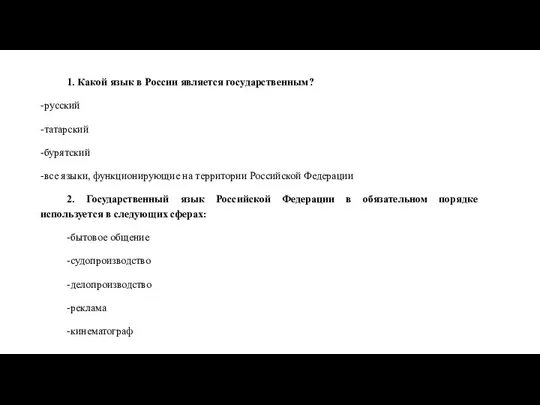 1. Какой язык в России является государственным?

-русский

-татарский

-бурятский

-все языки, функционирующие на территории Российской Федерации

2. Государственный язык Российской Федерации в обязательном порядке используется в следующих сферах:

-бытовое общение

-судопроизводство

-делопроизводство

-реклама

-кинематограф